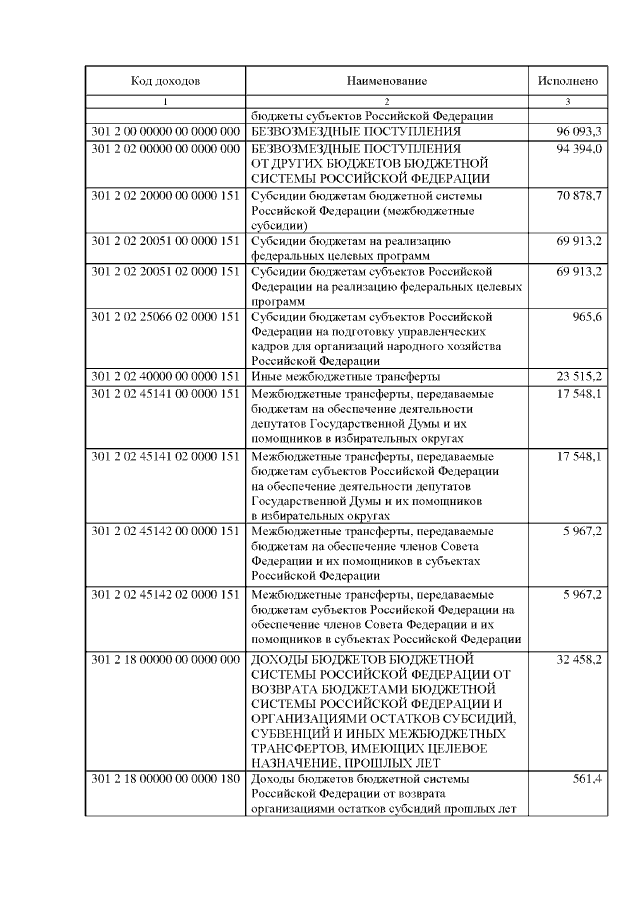 | Код доходов | Наименование | Исполнено |
|---|---|---|
| 1 | 2 | 3 |
| | бюджеты субъектов Российской Федерации | |
| 301 2 00 00000 00 0000 000 | БЕЗВОЗМЕЗДНЫЕ ПОСТУПЛЕНИЯ | 96 093,3 |
| 301 2 02 00000 00 0000 000 | БЕЗВОЗМЕЗДНЫЕ ПОСТУПЛЕНИЯ ОТ ДРУГИХ БЮДЖЕТОВ БЮДЖЕТНОЙ СИСТЕМЫ РОССИЙСКОЙ ФЕДЕРАЦИИ | 94 394,0 |
| 301 2 02 20000 00 0000 151 | Субсидии бюджетам бюджетной системы Российской Федерации (межбюджетные субсидии) | 70 878,7 |
| 301 2 02 20051 00 0000 151 | Субсидии бюджетам на реализацию федеральных целевых программ | 69 913,2 |
| 301 2 02 20051 02 0000 151 | Субсидии бюджетам субъектов Российской Федерации на реализацию федеральных целевых программ | 69 913,2 |
| 301 2 02 25066 02 0000 151 | Субсидии бюджетам субъектов Российской Федерации на подготовку управленческих кадров для организаций народного хозяйства Российской Федерации | 965,6 |
| 301 2 02 40000 00 0000 151 | Иные межбюджетные трансферты | 23 515,2 |
| 301 2 02 45141 00 0000 151 | Межбюджетные трансферты, передаваемые бюджетам на обеспечение деятельности депутатов Государственной Думы и их помощников в избирательных округах | 17 548,1 |
| 301 2 02 45141 02 0000 151 | Межбюджетные трансферты, передаваемые бюджетам субъектов Российской Федерации на обеспечение деятельности депутатов Государственной Думы и их помощников в избирательных округах | 17 548,1 |
| 301 2 02 45142 00 0000 151 | Межбюджетные трансферты, передаваемые бюджетам на обеспечение членов Совета Федерации и их помощников в субъектах Российской Федерации | 5 967,2 |
| 301 2 02 45142 02 0000 151 | Межбюджетные трансферты, передаваемые бюджетам субъектов Российской Федерации на обеспечение членов Совета Федерации и их помощников в субъектах Российской Федерации | 5 967,2 |
| 301 2 18 00000 00 0000 000 | ДОХОДЫ БЮДЖЕТОВ БЮДЖЕТНОЙ СИСТЕМЫ РОССИЙСКОЙ ФЕДЕРАЦИИ ОТ ВОЗВРАТА БЮДЖЕТАМИ БЮДЖЕТНОЙ СИСТЕМЫ РОССИЙСКОЙ ФЕДЕРАЦИИ И ОРГАНИЗАЦИЯМИ ОСТАТКОВ СУБСИДИЙ, СУБВЕНЦИЙ И ИНЫХ МЕЖБЮДЖЕТНЫХ ТРАНСФЕРТОВ, ИМЕЮЩИХ ЦЕЛЕВОЕ НАЗНАЧЕНИЕ, ПРОШЛЫХ ЛЕТ | 32 458,2 |
| 301 2 18 00000 00 0000 180 | Доходы бюджетов бюджетной системы Российской Федерации от возврата организациями остатков субсидий прошлых лет | 561,4 |